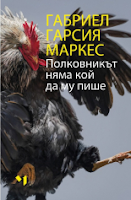 ГАБРИЕЛ
ГАРСИЯ
МАРКЕС
Полковникът няма кой да му пише